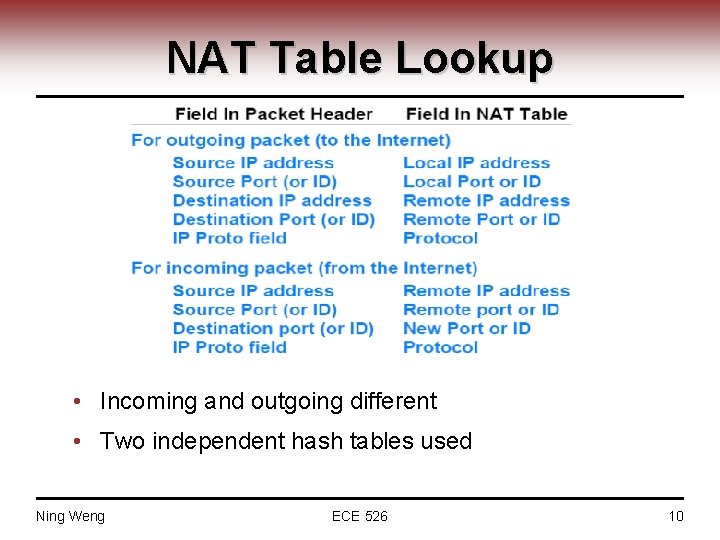 NAT Table Lookup

| Field In Packet Header | Field In NAT Table |
|---|---|
| For outgoing packet (to the Internet) | |
| Source IP address | Local IP address |
| Source Port (or ID) | Local Port or ID |
| Destination IP address | Remote IP address |
| Destination Port (or ID) | Remote Port or ID |
| IP Proto field | Protocol |
| For incoming packet (from the Internet) | |
| Source IP address | Remote IP address |
| Source Port (or ID) | Remote port or ID |
| Destination port (or ID) | New Port or ID |
| IP Proto field | Protocol |

• Incoming and outgoing different
• Two independent hash tables used

Ning Weng ECE 526 10